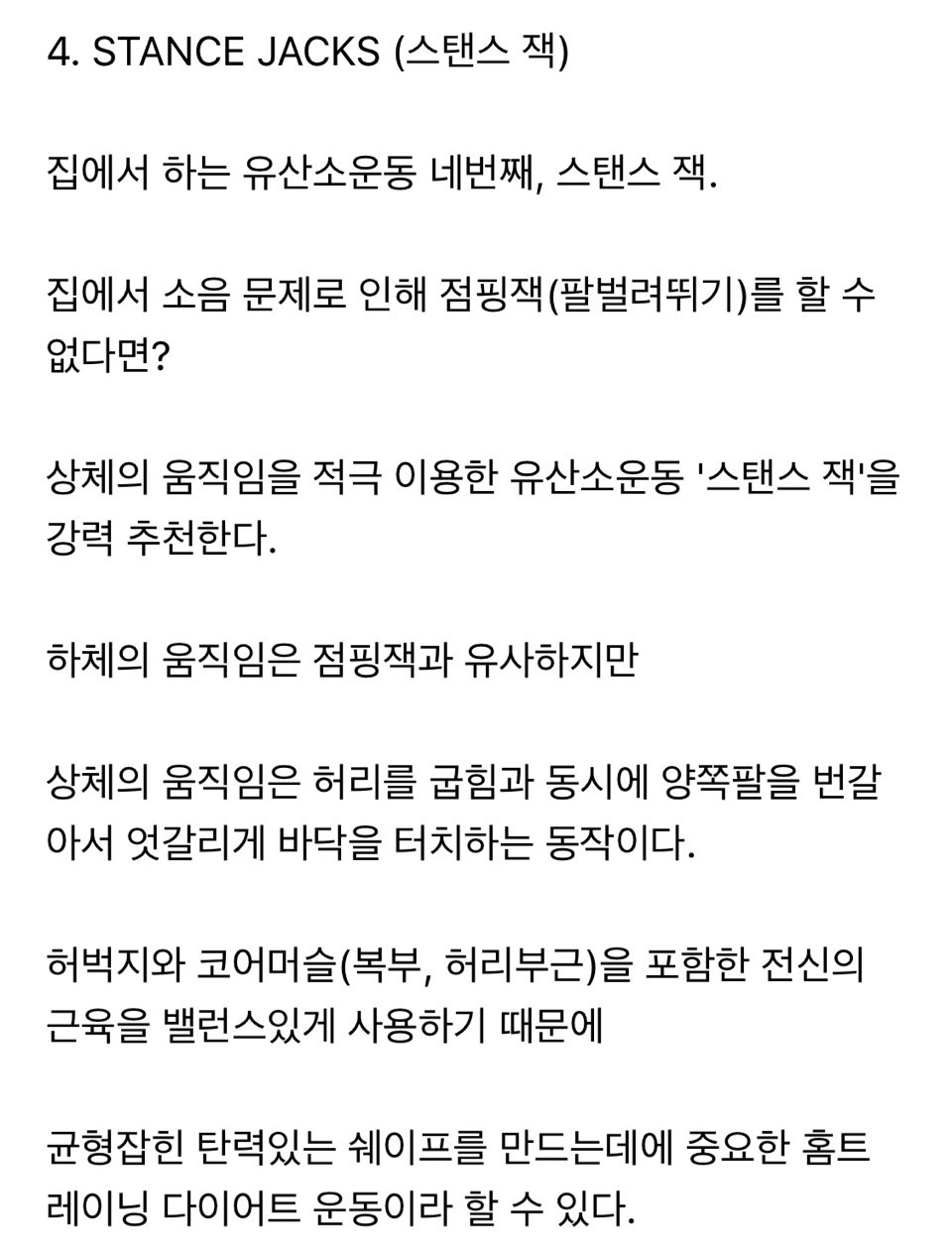 4. STANCE JACKS (스탠스 잭)

집에서 하는 유산소운동 네번째, 스탠스 잭.

집에서 소음 문제로 인해 점핑잭(팔벌려뛰기)를 할 수 없다면?

상체의 움직임을 적극 이용한 유산소운동 '스탠스 잭'을 강력 추천한다.

하체의 움직임은 점핑잭과 유사하지만

상체의 움직임은 허리를 굽힘과 동시에 양쪽팔을 번갈아서 엇갈리게 바닥을 터치하는 동작이다.

허벅지와 코어머슬(복부, 허리부근)을 포함한 전신의 근육을 밸런스있게 사용하기 때문에

균형잡힌 탄력있는 쉐이프를 만드는데에 중요한 홈트레이닝 다이어트 운동이라 할 수 있다.